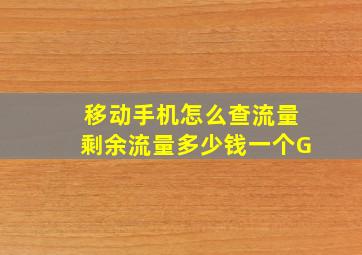 移动手机怎么查流量
剩余流量多少钱一个G